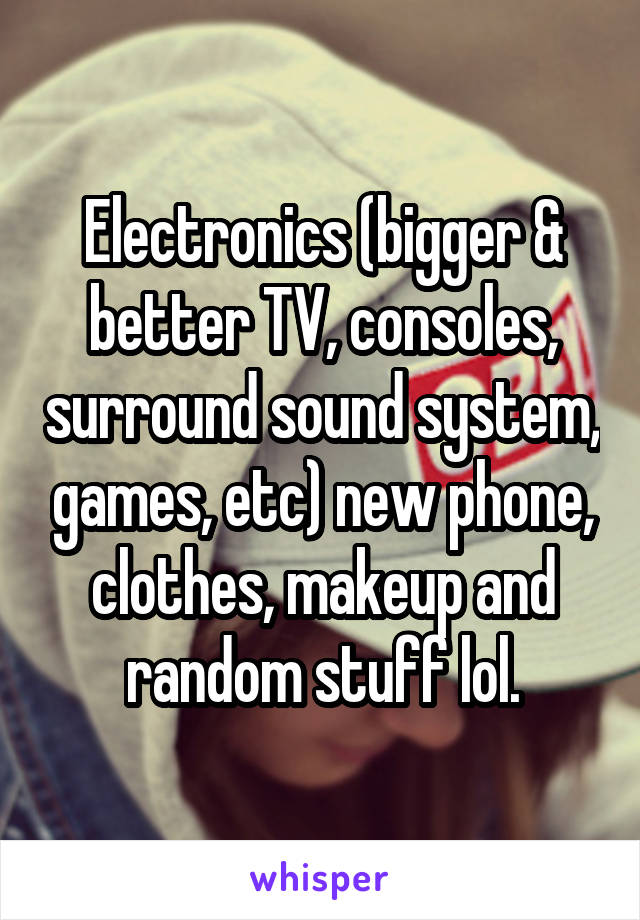 Electronics (bigger & better TV, consoles, surround sound system, games, etc) new phone, clothes, makeup and random stuff lol.

whisper